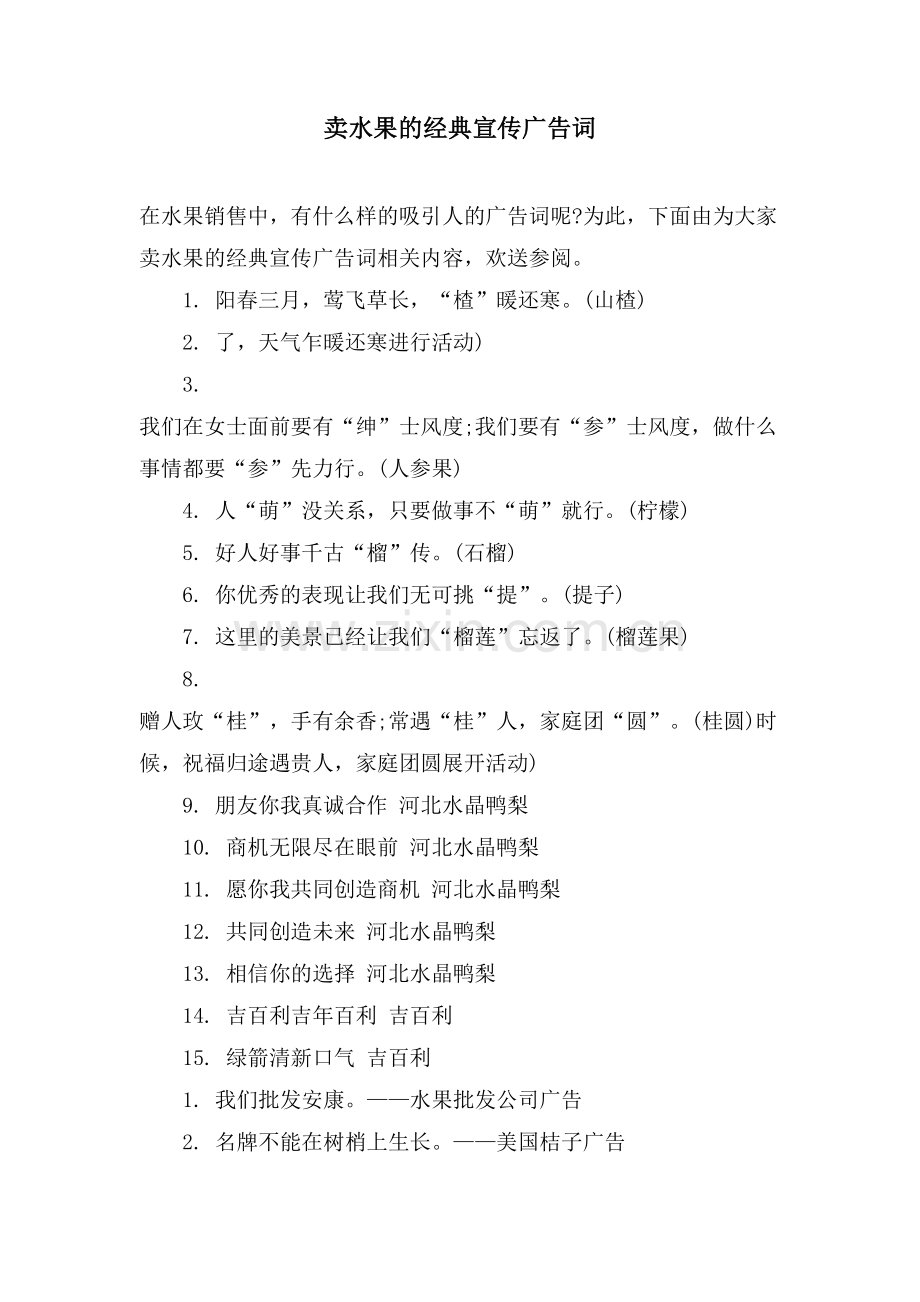 卖水果的经典宣传广告词

在水果销售中，有什么样的吸引人的广告词呢?为此，下面由为大家卖水果的经典宣传广告词相关内容，欢送参阅。

1. 阳春三月，莺飞草长，“楂”暖还寒。(山楂)

2. 了，天气乍暖还寒进行活动)

3.

我们在女士面前要有“绅”士风度;我们要有“参”士风度，做什么事情都要“参”先力行。(人参果)

4. 人“萌”没关系，只要做事不“萌”就行。(柠檬)

5. 好人好事千古“榴”传。(石榴)

6. 你优秀的表现让我们无可挑“提”。(提子)

7. 这里的美景已经让我们“榴莲”忘返了。(榴莲果)

8.

赠人玫“桂”，手有余香;常遇“桂”人，家庭团“圆”。(桂圆)时候，祝福归途遇贵人，家庭团圆展开活动)

9. 朋友你我真诚合作 河北水晶鸭梨

10. 商机无限尽在眼前 河北水晶鸭梨

11. 愿你我共同创造商机 河北水晶鸭梨

12. 共同创造未来 河北水晶鸭梨

13. 相信你的选择 河北水晶鸭梨

14. 吉百利吉年百利 吉百利

15. 绿箭清新口气 吉百利

1. 我们批发安康。——水果批发公司广告

2. 名牌不能在树梢上生长。——美国桔子广告

www.zixin.com.cn